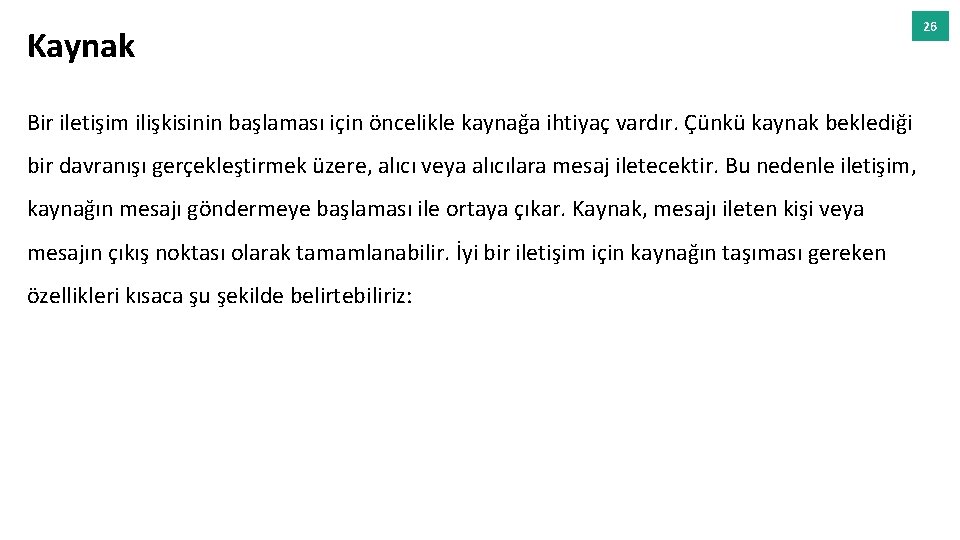 26

Kaynak

Bir iletişim ilişkisinin başlaması için öncelikle kaynağa ihtiyaç vardır. Çünkü kaynak beklediği bir davranışı gerçekleştirmek üzere, alıcı veya alıcılara mesaj iletecektir. Bu nedenle iletişim, kaynağın mesajı göndermeye başlaması ile ortaya çıkar. Kaynak, mesajı ileten kişi veya mesajın çıkış noktası olarak tamamlanabilir. İyi bir iletişim için kaynağın taşıması gereken özellikleri kısaca şu şekilde belirtebiliriz: